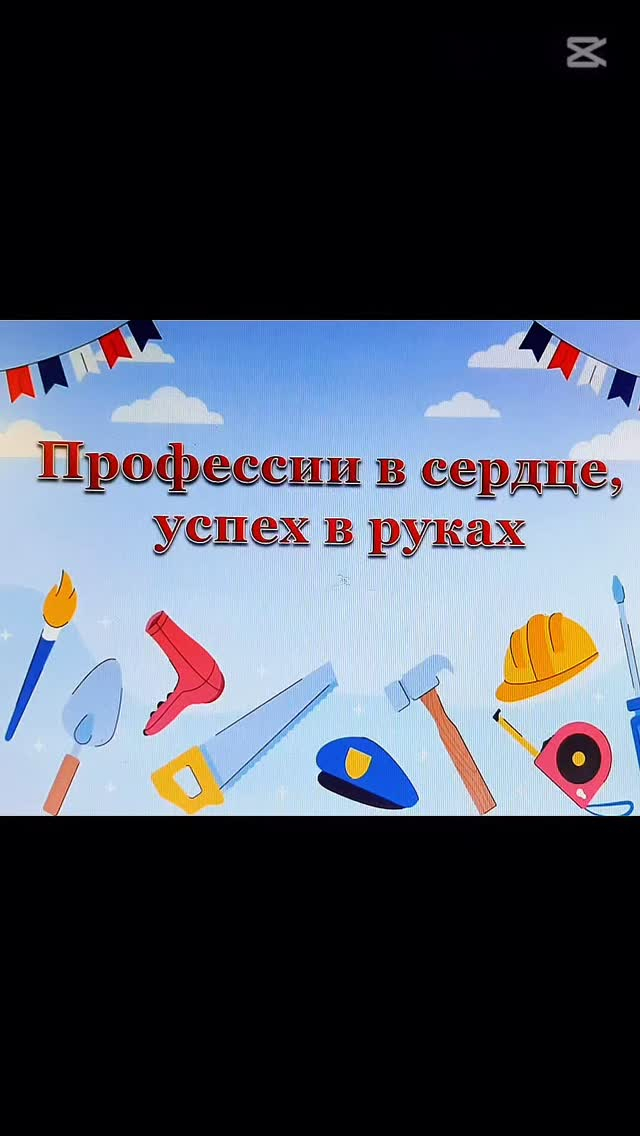 Профессии в сердце, успех в руках